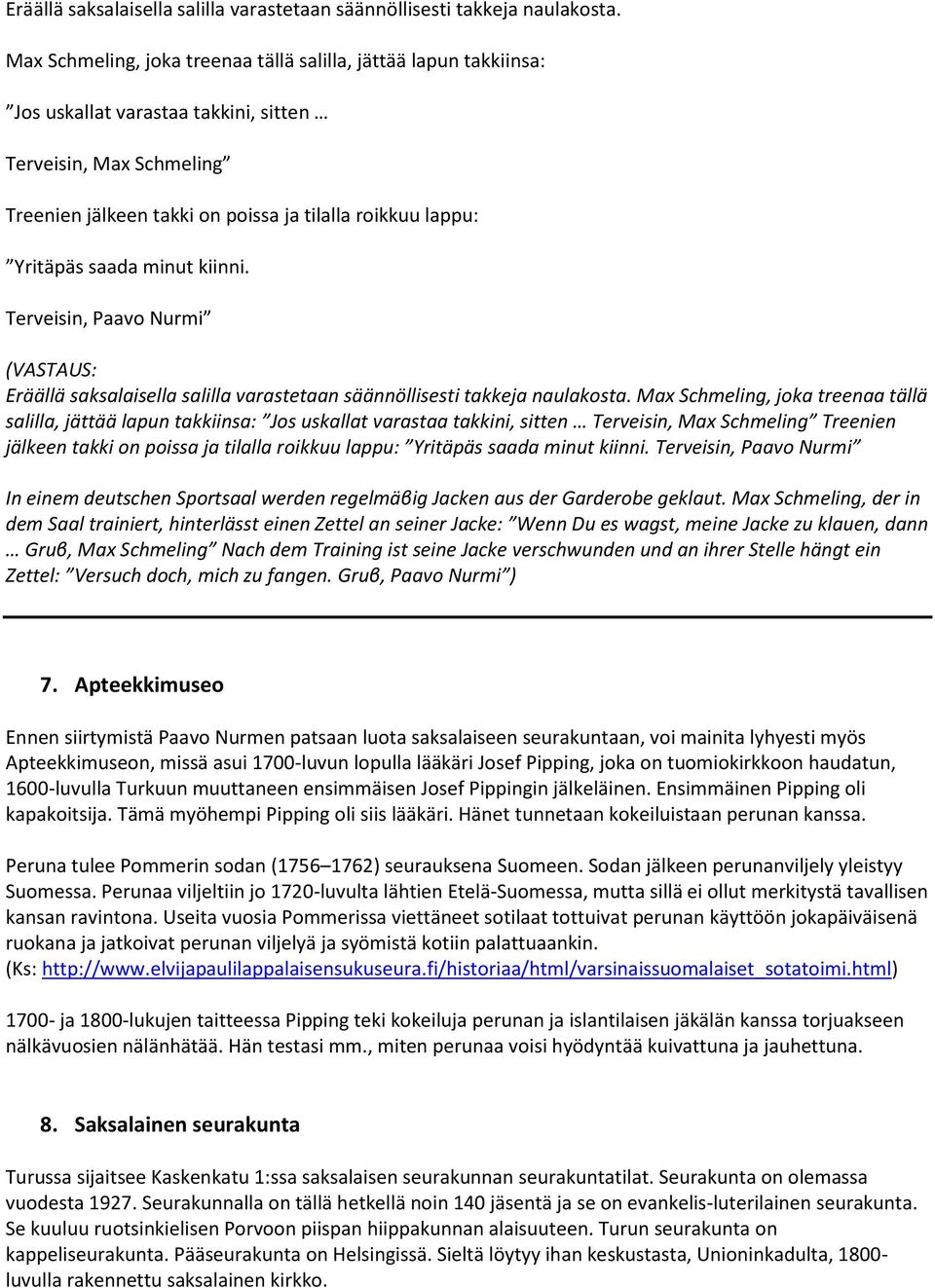 Eräällä saksalaisella salilla varastetaan säännöllisesti takkeja naulakosta.

Max Schmeling, joka treenaa tällä salilla, jättää lapun takkiinsa:

”Jos uskallat varastaa takkini, sitten …

Terveisin, Max Schmeling”

Treenien jälkeen takki on poissa ja tilalla roikkuu lappu:

”Yritäpäs saada minut kiinni.

Terveisin, Paavo Nurmi”

(VASTAUS:
Eräällä saksalaisella salilla varastetaan säännöllisesti takkeja naulakosta. Max Schmeling, joka treenaa tällä salilla, jättää lapun takkiinsa: ”Jos uskallat varastaa takkini, sitten … Terveisin, Max Schmeling” Treenien jälkeen takki on poissa ja tilalla roikkuu lappu: ”Yritäpäs saada minut kiinni. Terveisin, Paavo Nurmi”

In einem deutschen Sportsaal werden regelmäβig Jacken aus der Garderobe geklaut. Max Schmeling, der in dem Saal trainiert, hinterlässt einen Zettel an seiner Jacke: ”Wenn Du es wagst, meine Jacke zu klauen, dann … Gruβ, Max Schmeling” Nach dem Training ist seine Jacke verschwunden und an ihrer Stelle hängt ein Zettel: ”Versuch doch, mich zu fangen. Gruβ, Paavo Nurmi”)

7. Apteekkimuseo

Ennen siirtymistä Paavo Nurmen patsaan luota saksalaiseen seurakuntaan, voi mainita lyhyesti myös Apteekkimuseon, missä asui 1700-luvun lopulla lääkäri Josef Pipping, joka on tuomiokirkkoon haudatun, 1600-luvulla Turkuun muuttaneen ensimmäisen Josef Pippingin jälkeläinen. Ensimmäinen Pipping oli kapakoitsija. Tämä myöhempi Pipping oli siis lääkäri. Hänet tunnetaan kokeiluistaan perunan kanssa.

Peruna tulee Pommerin sodan (1756–1762) seurauksena Suomeen. Sodan jälkeen perunanviljely yleistyy Suomessa. Perunaa viljeltiin jo 1720-luvulta lähtien Etelä-Suomessa, mutta sillä ei ollut merkitystä tavallisen kansan ravintona. Useita vuosia Pommerissa viettäneet sotilaat tottuivat perunan käyttöön jokapäiväisenä ruokana ja jatkoivat perunan viljelyä ja syömistä kotiin palattuaankin.
(Ks: http://www.elvijapaulilappalaisensukuseura.fi/historiaa/html/varsinaissuomalaiset_sotatoimi.html)

1700- ja 1800-lukujen taitteessa Pipping teki kokeiluja perunan ja islantilaisen jäkälän kanssa torjuakseen nälkävuosien nälänhätää. Hän testasi mm., miten perunaa voisi hyödyntää kuivattuna ja jauhettuna.

8. Saksalainen seurakunta

Turussa sijaitsee Kaskenkatu 1:ssa saksalaisen seurakunnan seurakuntatilat. Seurakunta on olemassa vuodesta 1927. Seurakunnalla on tällä hetkellä noin 140 jäsentä ja se on evankelis-luterilainen seurakunta. Se kuuluu ruotsinkielisen Porvoon piispan hiippakunnan alaisuuteen. Turun seurakunta on kappeliseurakunta. Pääseurakunta on Helsingissä. Sieltä löytyy ihan keskustasta, Unioninkadulta, 1800-luvulla rakennettu saksalainen kirkko.